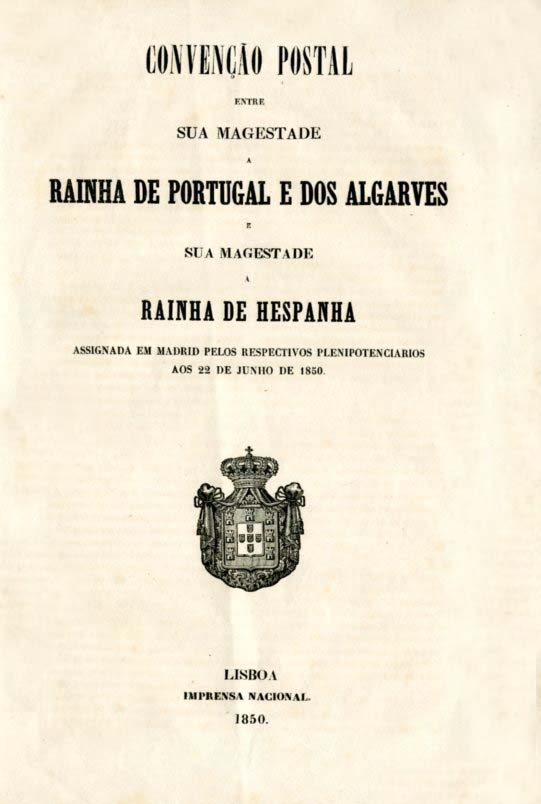 CONVENÇÃO POSTAL

ENTRE

SUA MAGESTADE

A

RAINHA DE PORTUGAL E DOS ALGARVES

E

SUA MAGESTADE

A

RAINHA DE HESPANHA

ASSIGNADA EM MADRID PELOS RESPECTIVOS PLENIPOTENCIARIOS AOS 22 DE JUNHO DE 1850.

LISBOA
IMPRENSA NACIONAL.
1850.